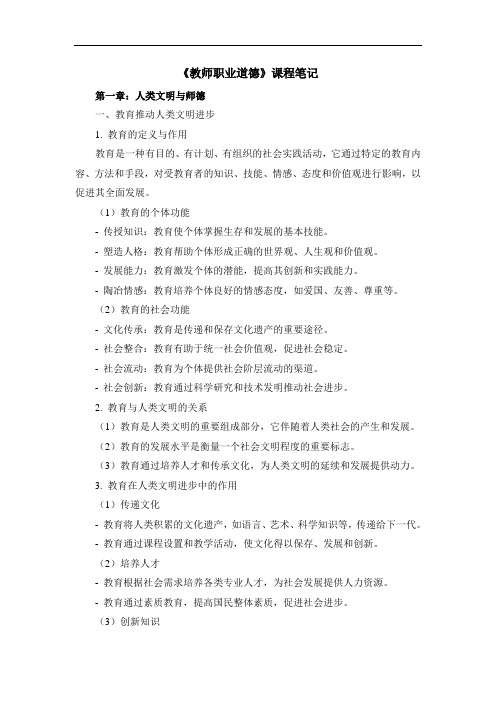 《教师职业道德》课程笔记

第一章：人类文明与师德

一、教育推动人类文明进步

1. 教育的定义与作用

教育是一种有目的、有计划、有组织的社会实践活动，它通过特定的教育内容、方法和手段，对受教育者的知识、技能、情感、态度和价值观进行影响，以促进其全面发展。

（1）教育的个体功能

- 传授知识：教育使个体掌握生存和发展的基本技能。

- 塑造人格：教育帮助个体形成正确的世界观、人生观和价值观。

- 发展能力：教育激发个体的潜能，提高其创新和实践能力。

- 陶冶情感：教育培养个体良好的情感态度，如爱国、友善、尊重等。

（2）教育的社会功能

- 文化传承：教育是传递和保存文化遗产的重要途径。

- 社会整合：教育有助于统一社会价值观，促进社会稳定。

- 社会流动：教育为个体提供社会阶层流动的渠道。

- 社会创新：教育通过科学研究和技术发明推动社会进步。

2. 教育与人类文明的关系

（1）教育是人类文明的重要组成部分，它伴随着人类社会的产生和发展。

（2）教育的发展水平是衡量一个社会文明程度的重要标志。

（3）教育通过培养人才和传承文化，为人类文明的延续和发展提供动力。

3. 教育在人类文明进步中的作用

（1）传递文化

- 教育将人类积累的文化遗产，如语言、艺术、科学知识等，传递给下一代。

- 教育通过课程设置和教学活动，使文化得以保存、发展和创新。

（2）培养人才

- 教育根据社会需求培养各类专业人才，为社会发展提供人力资源。

- 教育通过素质教育，提高国民整体素质，促进社会进步。

（3）创新知识